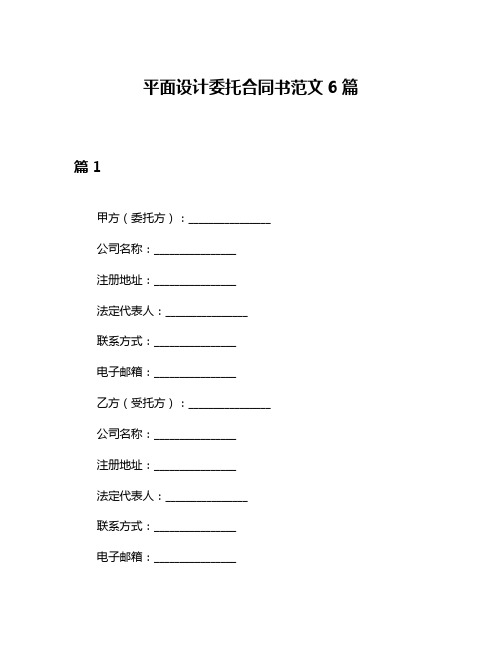 平面设计委托合同书范文 6 篇

篇 1

甲方（委托方）：________________

公司名称：________________

注册地址：________________

法定代表人：________________

联系方式：________________

电子邮箱：________________

乙方（受托方）：________________

公司名称：________________

注册地址：________________

法定代表人：________________

联系方式：________________

电子邮箱：________________